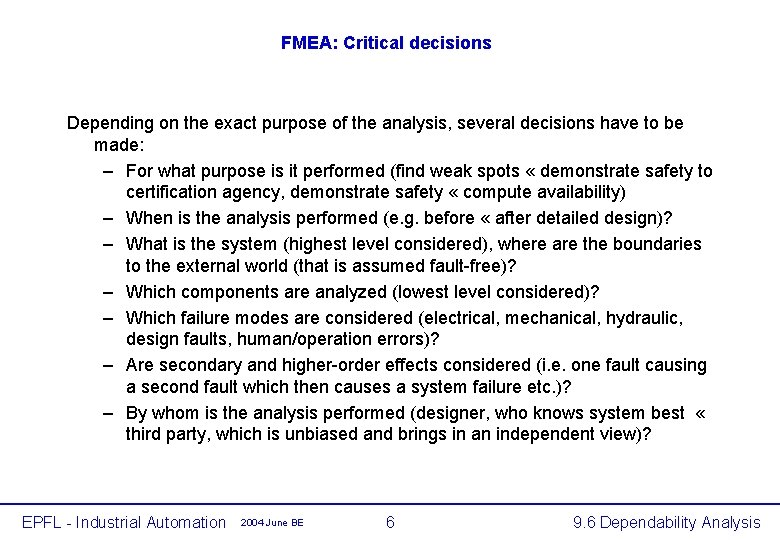 FMEA: Critical decisions

Depending on the exact purpose of the analysis, several decisions have to be made:

– For what purpose is it performed (find weak spots « demonstrate safety to certification agency, demonstrate safety « compute availability)
– When is the analysis performed (e.g. before « after detailed design)?
– What is the system (highest level considered), where are the boundaries to the external world (that is assumed fault-free)?
– Which components are analyzed (lowest level considered)?
– Which failure modes are considered (electrical, mechanical, hydraulic, design faults, human/operation errors)?
– Are secondary and higher-order effects considered (i.e. one fault causing a second fault which then causes a system failure etc.)?
– By whom is the analysis performed (designer, who knows system best « third party, which is unbiased and brings in an independent view)?

EPFL - Industrial Automation 2004 June BE 6 9.6 Dependability Analysis